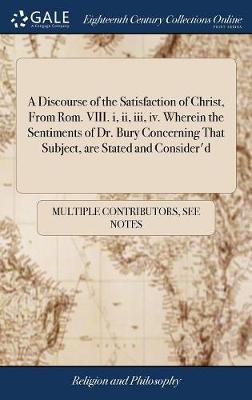 GALE
A Cengage Company

Eighteenth Century Collections Online
PRINT EDITIONS

A Discourse of the Satisfaction of Christ, From Rom. VIII. i, ii, iii, iv. Wherein the Sentiments of Dr. Bury Concerning That Subject, are Stated and Consider'd

MULTIPLE CONTRIBUTORS, SEE NOTES

Religion and Philosophy